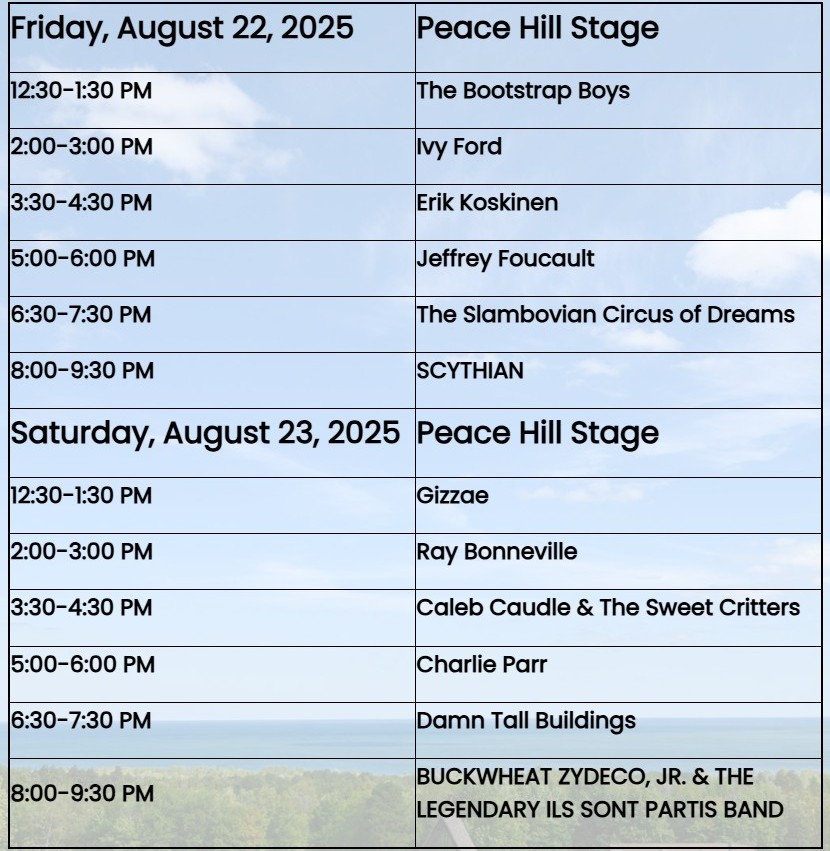 | Friday, August 22, 2025 | Peace Hill Stage |
|---|---|
| 12:30-1:30 PM | The Bootstrap Boys |
| 2:00-3:00 PM | Ivy Ford |
| 3:30-4:30 PM | Erik Koskinen |
| 5:00-6:00 PM | Jeffrey Foucault |
| 6:30-7:30 PM | The Slambovian Circus of Dreams |
| 8:00-9:30 PM | SCYTHIAN |
| Saturday, August 23, 2025 | Peace Hill Stage |
| 12:30-1:30 PM | Gizzae |
| 2:00-3:00 PM | Ray Bonneville |
| 3:30-4:30 PM | Caleb Caudle & The Sweet Critters |
| 5:00-6:00 PM | Charlie Parr |
| 6:30-7:30 PM | Damn Tall Buildings |
| 8:00-9:30 PM | BUCKWHEAT ZYDECO, JR. & THE LEGENDARY ILS SONT PARTIS BAND |